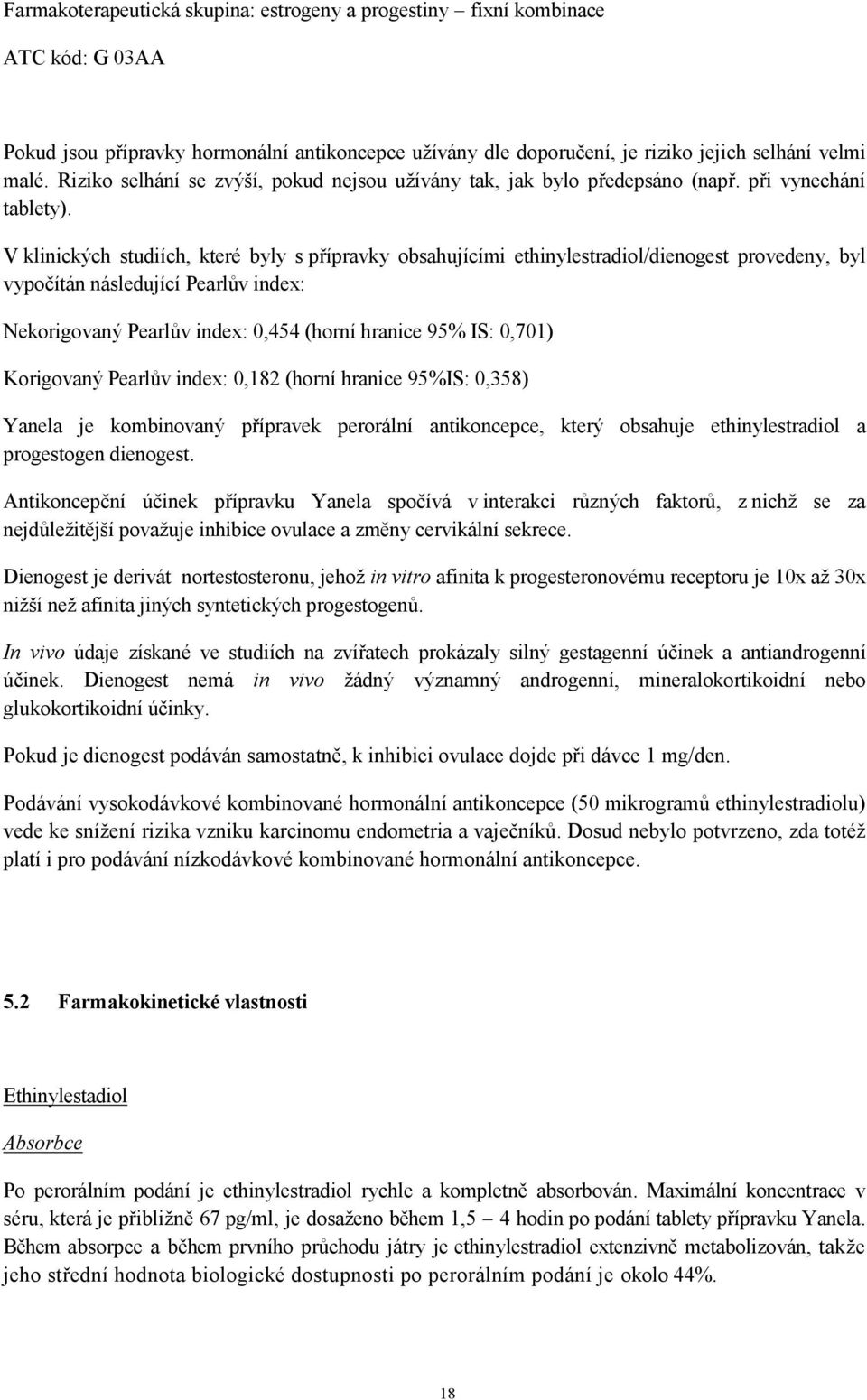 Farmakoterapeutická skupina: estrogeny a progestiny – fixní kombinace

ATC kód: G 03AA

Pokud jsou přípravky hormonální antikoncepce užívány dle doporučení, je riziko jejich selhání velmi malé. Riziko selhání se zvýší, pokud nejsou užívány tak, jak bylo předepsáno (např. při vynechání tablety).

V klinických studiích, které byly s přípravky obsahujícími ethinylestradiol/dienogest provedeny, byl vypočítán následující Pearlův index:

Nekorigovaný Pearlův index: 0,454 (horní hranice 95% IS: 0,701)

Korigovaný Pearlův index: 0,182 (horní hranice 95%IS: 0,358)

Yanela je kombinovaný přípravek perorální antikoncepce, který obsahuje ethinylestradiol a progestogen dienogest.

Antikoncepční účinek přípravku Yanela spočívá v interakci různých faktorů, z nichž se za nejdůležitější považuje inhibice ovulace a změny cervikální sekrece.

Dienogest je derivát nortestosteronu, jehož in vitro afinita k progesteronovému receptoru je 10x až 30x nižší než afinita jiných syntetických progestogenů.

In vivo údaje získané ve studiích na zvířatech prokázaly silný gestagenní účinek a antiandrogenní účinek. Dienogest nemá in vivo žádný významný androgenní, mineralokortikoidní nebo glukokortikoidní účinky.

Pokud je dienogest podáván samostatně, k inhibici ovulace dojde při dávce 1 mg/den.

Podávání vysokodávkové kombinované hormonální antikoncepce (50 mikrogramů ethinylestradiolu) vede ke snížení rizika vzniku karcinomu endometria a vaječníků. Dosud nebylo potvrzeno, zda totéž platí i pro podávání nízkodávkové kombinované hormonální antikoncepce.

5.2 Farmakokinetické vlastnosti

Ethinylestadiol

Absorbce

Po perorálním podání je ethinylestradiol rychle a kompletně absorbován. Maximální koncentrace v séru, která je přibližně 67 pg/ml, je dosaženo během 1,5 – 4 hodin po podání tablety přípravku Yanela. Během absorpce a během prvního průchodu játry je ethinylestradiol extenzivně metabolizován, takže jeho střední hodnota biologické dostupnosti po perorálním podání je okolo 44%.

18